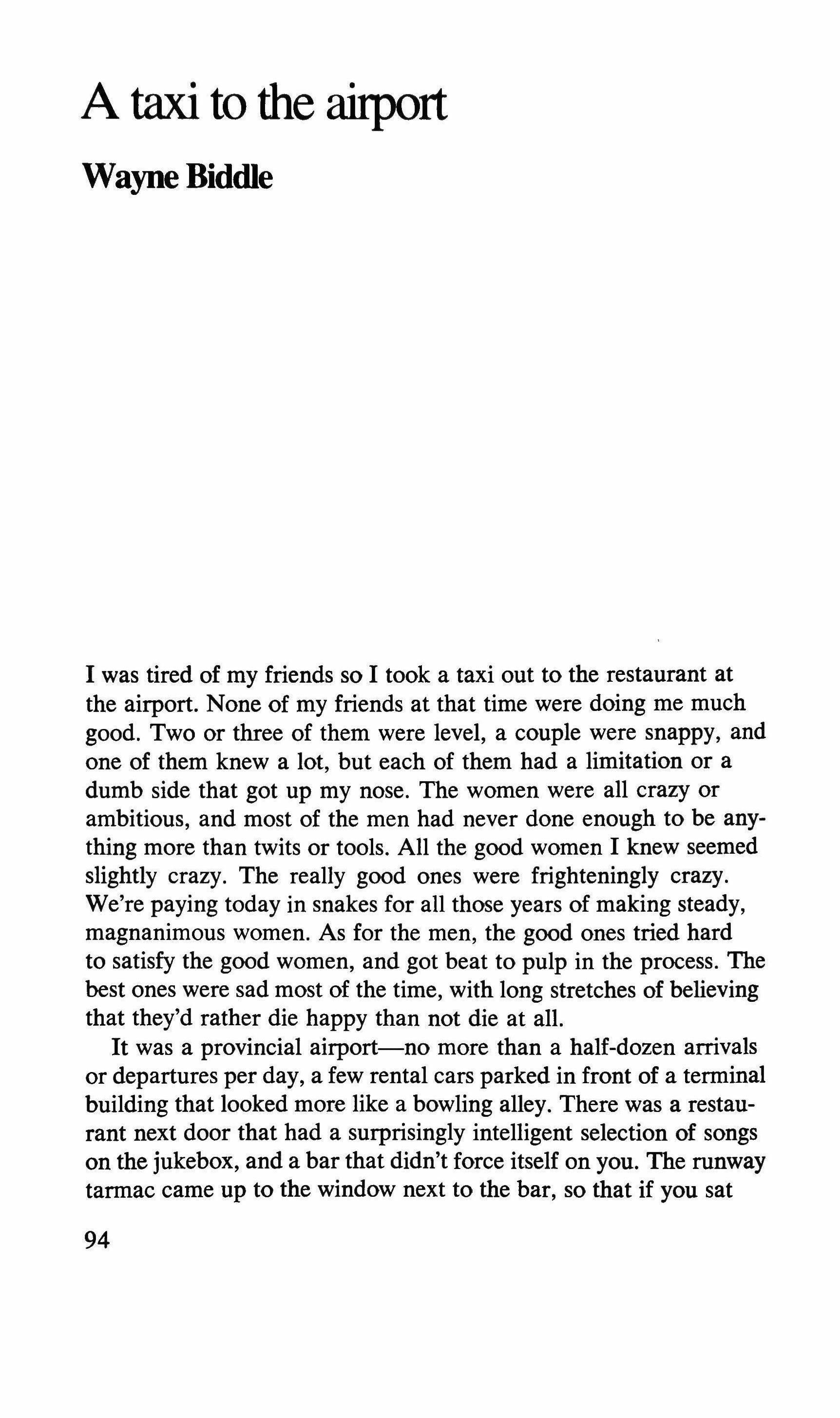 A taxi to the airport

Wayne Biddle

I was tired of my friends so I took a taxi out to the restaurant at the airport. None of my friends at that time were doing me much good. Two or three of them were level, a couple were snappy, and one of them knew a lot, but each of them had a limitation or a dumb side that got up my nose. The women were all crazy or ambitious, and most of the men had never done enough to be anything more than twits or tools. All the good women I knew seemed slightly crazy. The really good ones were frighteningly crazy. We're paying today in snakes for all those years of making steady, magnanimous women. As for the men, the good ones tried hard to satisfy the good women, and got beat to pulp in the process. The best ones were sad most of the time, with long stretches of believing that they'd rather die happy than not die at all.

It was a provincial airport—no more than a half-dozen arrivals or departures per day, a few rental cars parked in front of a terminal building that looked more like a bowling alley. There was a restaurant next door that had a surprisingly intelligent selection of songs on the jukebox, and a bar that didn't force itself on you. The runway tarmac came up to the window next to the bar, so that if you sat

94